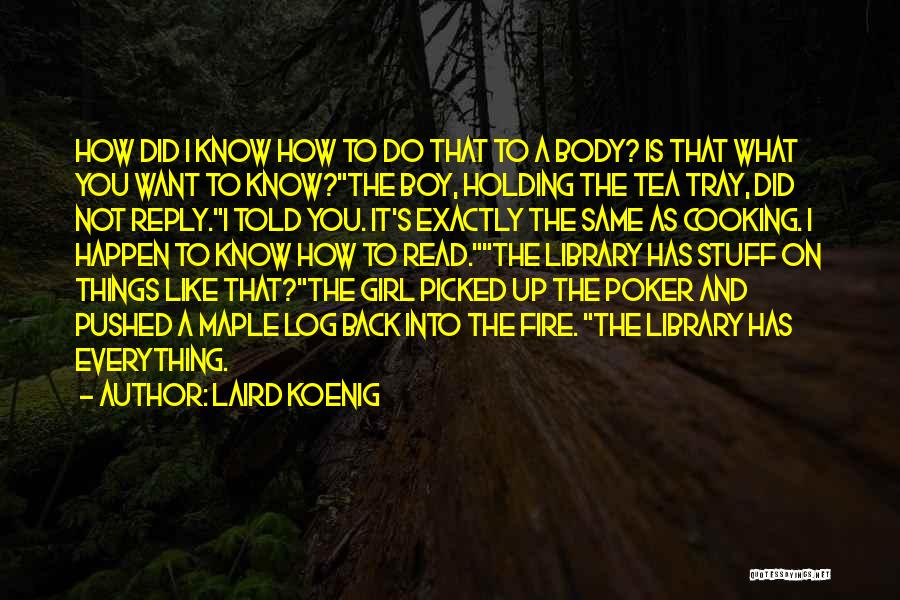 HOW DID I KNOW HOW TO DO THAT TO A BODY? IS THAT WHAT YOU WANT TO KNOW?"THE BOY, HOLDING THE TEA TRAY, DID NOT REPLY."I TOLD YOU. IT'S EXACTLY THE SAME AS COOKING. I HAPPEN TO KNOW HOW TO READ.""THE LIBRARY HAS STUFF ON THINGS LIKE THAT?"THE GIRL PICKED UP THE POKER AND PUSHED A MAPLE LOG BACK INTO THE FIRE. "THE LIBRARY HAS EVERYTHING.

- AUTHOR: LAIRD KOENIG

QUOTESSAYINGS.NET